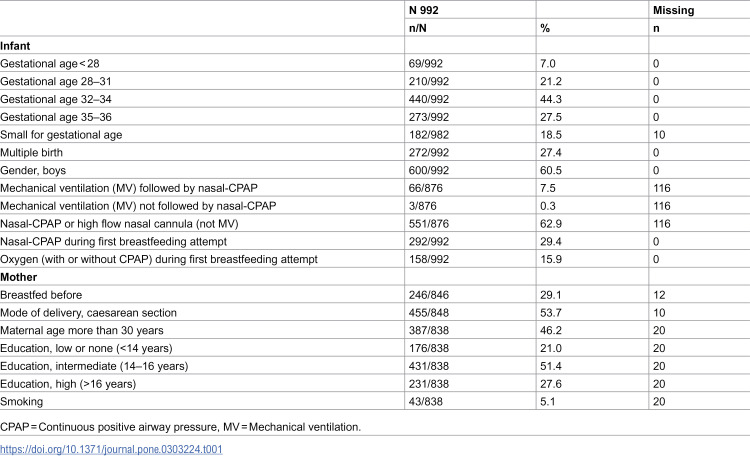 |  | N 992 |  | Missing |
|---|---|---|---|
|  | n/N | % | n |
| Infant |  |  |  |
| Gestational age < 28 | 69/992 | 7.0 | 0 |
| Gestational age 28–31 | 210/992 | 21.2 | 0 |
| Gestational age 32–34 | 440/992 | 44.3 | 0 |
| Gestational age 35–36 | 273/992 | 27.5 | 0 |
| Small for gestational age | 182/982 | 18.5 | 10 |
| Multiple birth | 272/992 | 27.4 | 0 |
| Gender, boys | 600/992 | 60.5 | 0 |
| Mechanical ventilation (MV) followed by nasal-CPAP | 66/876 | 7.5 | 116 |
| Mechanical ventilation (MV) not followed by nasal-CPAP | 3/876 | 0.3 | 116 |
| Nasal-CPAP or high flow nasal cannula (not MV) | 551/876 | 62.9 | 116 |
| Nasal-CPAP during first breastfeeding attempt | 292/992 | 29.4 | 0 |
| Oxygen (with or without CPAP) during first breastfeeding attempt | 158/992 | 15.9 | 0 |
| Mother |  |  |  |
| Breastfed before | 246/846 | 29.1 | 12 |
| Mode of delivery, caesarean section | 455/848 | 53.7 | 10 |
| Maternal age more than 30 years | 387/838 | 46.2 | 20 |
| Education, low or none (<14 years) | 176/838 | 21.0 | 20 |
| Education, intermediate (14–16 years) | 431/838 | 51.4 | 20 |
| Education, high (>16 years) | 231/838 | 27.6 | 20 |
| Smoking | 43/838 | 5.1 | 20 |

CPAP = Continuous positive airway pressure, MV = Mechanical ventilation.

https://doi.org/10.1371/journal.pone.0303224.t001